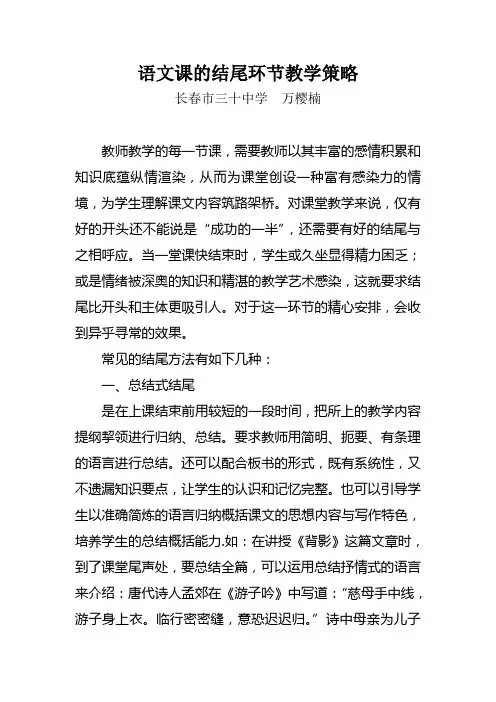 语文课的结尾环节教学策略
长春市三十中学　万樱楠

教师教学的每一节课，需要教师以其丰富的感情积累和知识底蕴纵情渲染，从而为课堂创设一种富有感染力的情境，为学生理解课文内容筑路架桥。对课堂教学来说，仅有好的开头还不能说是“成功的一半”，还需要有好的结尾与之相呼应。当一堂课快结束时，学生或久坐显得精力困乏；或是情绪被深奥的知识和精湛的教学艺术感染，这就要求结尾比开头和主体更吸引人。对于这一环节的精心安排，会收到异乎寻常的效果。

常见的结尾方法有如下几种：

一、总结式结尾

是在上课结束前用较短的一段时间，把所上的教学内容提纲挈领进行归纳、总结。要求教师用简明、扼要、有条理的语言进行总结。还可以配合板书的形式，既有系统性，又不遗漏知识要点，让学生的认识和记忆完整。也可以引导学生以准确简炼的语言归纳概括课文的思想内容与写作特色，培养学生的总结概括能力.如：在讲授《背影》这篇文章时，到了课堂尾声处，要总结全篇，可以运用总结抒情式的语言来介绍：唐代诗人孟郊在《游子吟》中写道：“慈母手中线，游子身上衣。临行密密缝，意恐迟迟归。”诗中母亲为儿子